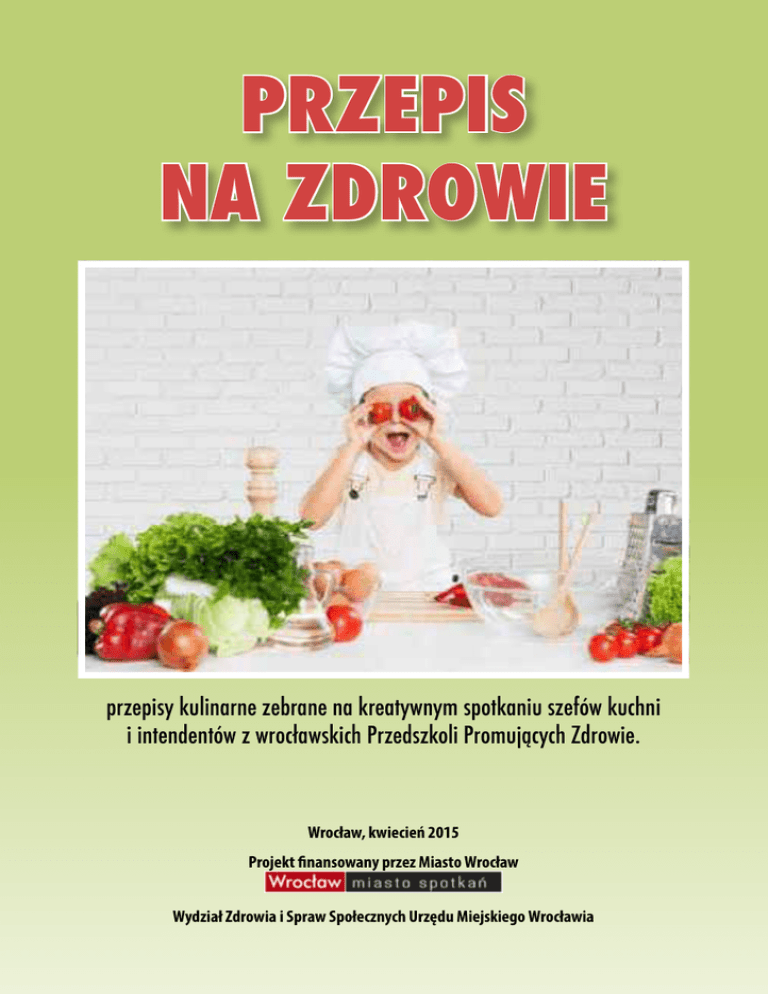 PRZEPIS
NA ZDROWIE

przepisy kulinarne zebrane na kreatywnym spotkaniu szefów kuchni i intendentów z wrocławskich Przedszkoli Promujących Zdrowie.

Wrocław, kwiecień 2015

Projekt finansowany przez Miasto Wrocław

Wrocław miasto spotkań

Wydział Zdrowia i Spraw Społecznych Urzędu Miejskiego Wrocławia